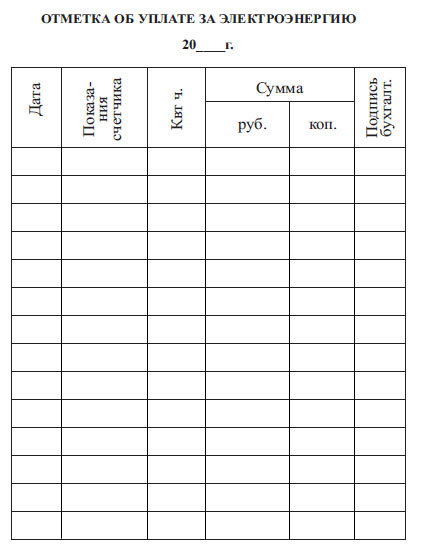 ОТМЕТКА ОБ УПЛАТЕ ЗА ЭЛЕКТРОЭНЕРГИЮ

20____г.

| Дата | Показания счетчика | Квт ч. | Сумма руб. | Сумма коп. | Подпись бухгалт. |
|---|---|---|---|---|---|
| | | | | | |
| | | | | | |
| | | | | | |
| | | | | | |
| | | | | | |
| | | | | | |
| | | | | | |
| | | | | | |
| | | | | | |
| | | | | | |
| | | | | | |
| | | | | | |
| | | | | | |
| | | | | | |